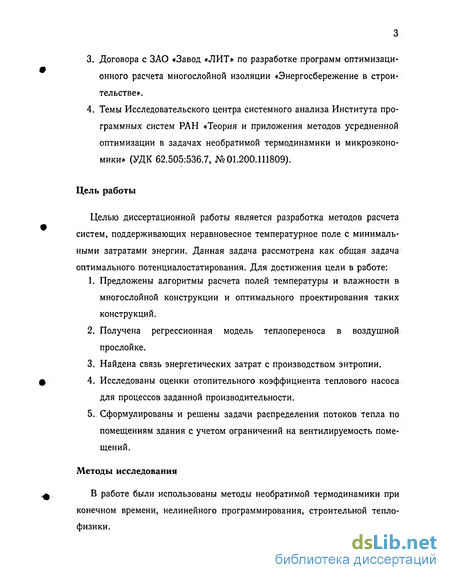 3

3. Договора с ЗАО «Завод «ЛИТ» по разработке программ оптимизационного расчета многослойной изоляции «Энергосбережение в строительстве».

4. Темы Исследовательского центра системного анализа Института программных систем РАН «Теория и приложения методов усредненной оптимизации в задачах необратимой термодинамики и микроэкономики» (УДК 62.505:536.7, № 01.200.111809).

Цель работы

Целью диссертационной работы является разработка методов расчета систем, поддерживающих неравновесное температурное поле с минимальными затратами энергии. Данная задача рассмотрена как общая задача оптимального потенциалостатирования. Для достижения цели в работе:

1. Предложены алгоритмы расчета полей температуры и влажности в многослойной конструкции и оптимального проектирования таких конструкций.

2. Получена регрессионная модель теплопереноса в воздушной прослойке.

3. Найдена связь энергетических затрат с производством энтропии.

4. Исследованы оценки отопительного коэффициента теплового насоса для процессов заданной производительности.

5. Сформулированы и решены задачи распределения потоков тепла по помещениям здания с учетом ограничений на вентилируемость помещений.

Методы исследования

В работе были использованы методы необратимой термодинамики при конечном времени, нелинейного программирования, строительной теплофизики.

dsLib.net
библиотека диссертаций